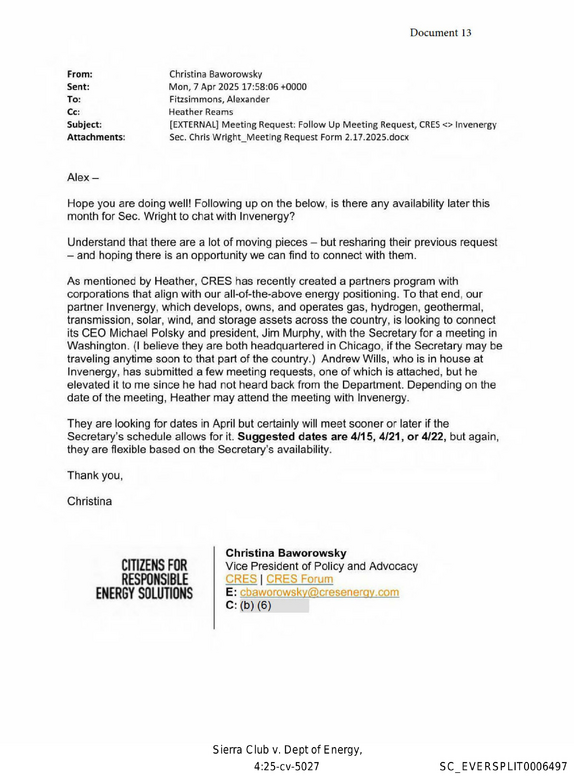 Document 13

From: Christina Baworowsky
Sent: Mon, 7 Apr 2025 17:58:06 +0000
To: Fitzsimmons, Alexander
Cc: Heather Reams
Subject: [EXTERNAL] Meeting Request: Follow Up Meeting Request, CRES <> Invenergy
Attachments: Sec. Chris Wright_Meeting Request Form 2.17.2025.docx

Alex –

Hope you are doing well! Following up on the below, is there any availability later this month for Sec. Wright to chat with Invenergy?

Understand that there are a lot of moving pieces – but resharing their previous request – and hoping there is an opportunity we can find to connect with them.

As mentioned by Heather, CRES has recently created a partners program with corporations that align with our all-of-the-above energy positioning. To that end, our partner Invenergy, which develops, owns, and operates gas, hydrogen, geothermal, transmission, solar, wind, and storage assets across the country, is looking to connect its CEO Michael Polsky and president, Jim Murphy, with the Secretary for a meeting in Washington. (I believe they are both headquartered in Chicago, if the Secretary may be traveling anytime soon to that part of the country.) Andrew Wills, who is in house at Invenergy, has submitted a few meeting requests, one of which is attached, but he elevated it to me since he had not heard back from the Department. Depending on the date of the meeting, Heather may attend the meeting with Invenergy.

They are looking for dates in April but certainly will meet sooner or later if the Secretary's schedule allows for it. Suggested dates are 4/15, 4/21, or 4/22, but again, they are flexible based on the Secretary's availability.

Thank you,

Christina

CITIZENS FOR
RESPONSIBLE
ENERGY SOLUTIONS

Christina Baworowsky
Vice President of Policy and Advocacy
CRES | CRES Forum
E: cbaworowsky@cresenergy.com
C: (b) (6)

Sierra Club v. Dept of Energy,
4:25-cv-5027

SC_EVERSPLIT0006497